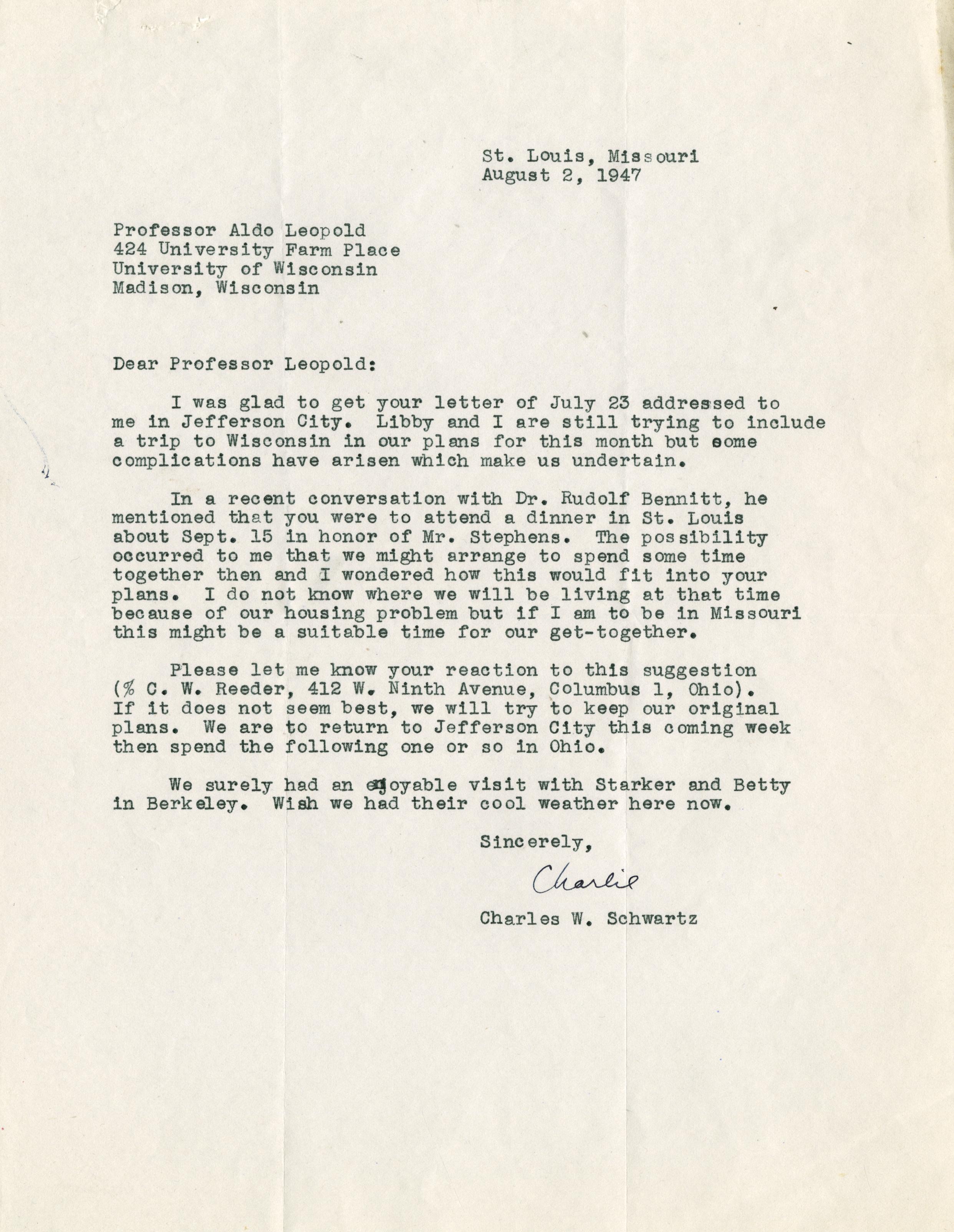 St. Louis, Missouri
August 2, 1947

Professor Aldo Leopold
424 University Farm Place
University of Wisconsin
Madison, Wisconsin

Dear Professor Leopold:

I was glad to get your letter of July 23 addressed to me in Jefferson City. Libby and I are still trying to include a trip to Wisconsin in our plans for this month but some complications have arisen which make us undertain.

In a recent conversation with Dr. Rudolf Bennitt, he mentioned that you were to attend a dinner in St. Louis about Sept. 15 in honor of Mr. Stephens. The possibility occurred to me that we might arrange to spend some time together then and I wondered how this would fit into your plans. I do not know where we will be living at that time because of our housing problem but if I am to be in Missouri this might be a suitable time for our get-together.

Please let me know your reaction to this suggestion (% C. W. Reeder, 412 W. Ninth Avenue, Columbus 1, Ohio). If it does not seem best, we will try to keep our original plans. We are to return to Jefferson City this coming week then spend the following one or so in Ohio.

We surely had an enjoyable visit with Starker and Betty in Berkeley. Wish we had their cool weather here now.

Sincerely,

Charlie

Charles W. Schwartz